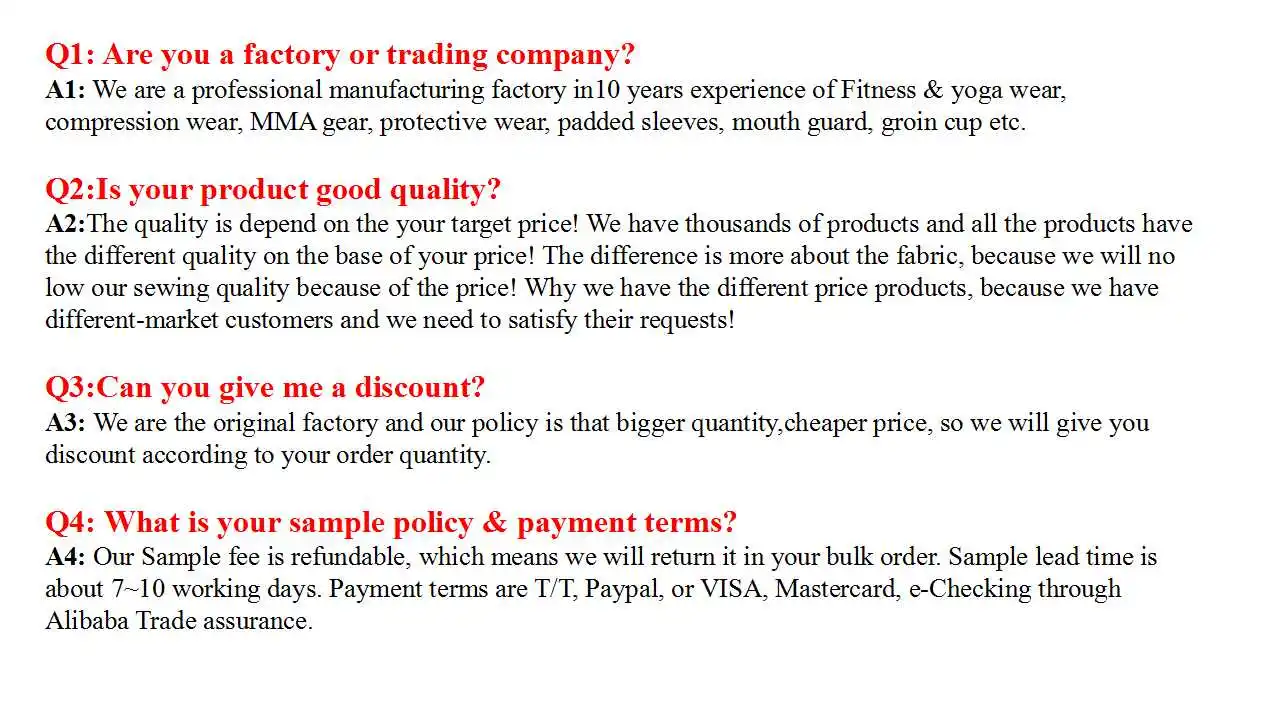 Q1: Are you a factory or trading company?
A1: We are a professional manufacturing factory in10 years experience of Fitness & yoga wear, compression wear, MMA gear, protective wear, padded sleeves, mouth guard, groin cup etc.

Q2:Is your product good quality?
A2:The quality is depend on the your target price! We have thousands of products and all the products have the different quality on the base of your price! The difference is more about the fabric, because we will no low our sewing quality because of the price! Why we have the different price products, because we have different-market customers and we need to satisfy their requests!

Q3:Can you give me a discount?
A3: We are the original factory and our policy is that bigger quantity,cheaper price, so we will give you discount according to your order quantity.

Q4: What is your sample policy & payment terms?
A4: Our Sample fee is refundable, which means we will return it in your bulk order. Sample lead time is about 7~10 working days. Payment terms are T/T, Paypal, or VISA, Mastercard, e-Checking through Alibaba Trade assurance.